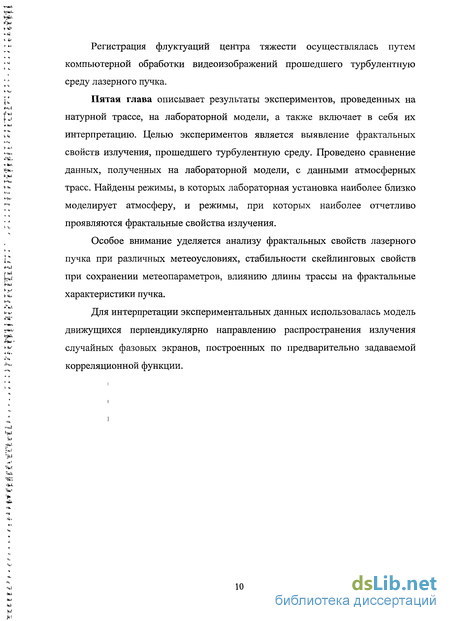 Регистрация флуктуаций центра тяжести осуществлялась путем компьютерной обработки видеоизображений прошедшего турбулентную среду лазерного пучка.

Пятая глава описывает результаты экспериментов, проведенных на натурной трассе, на лабораторной модели, а также включает в себя их интерпретацию. Целью экспериментов является выявление фрактальных свойств излучения, прошедшего турбулентную среду. Проведено сравнение данных, полученных на лабораторной модели, с данными атмосферных трасс. Найдены режимы, в которых лабораторная установка наиболее близко моделирует атмосферу, и режимы, при которых наиболее отчетливо проявляются фрактальные свойства излучения.

Особое внимание уделяется анализу фрактальных свойств лазерного пучка при различных метеоусловиях, стабильности скейлинговых свойств при сохранении метеопараметров, влиянию длины трассы на фрактальные характеристики пучка.

Для интерпретации экспериментальных данных использовалась модель движущихся перпендикулярно направлению распространения излучения случайных фазовых экранов, построенных по предварительно задаваемой корреляционной функции.

10

dsLib.net
библиотека диссертаций